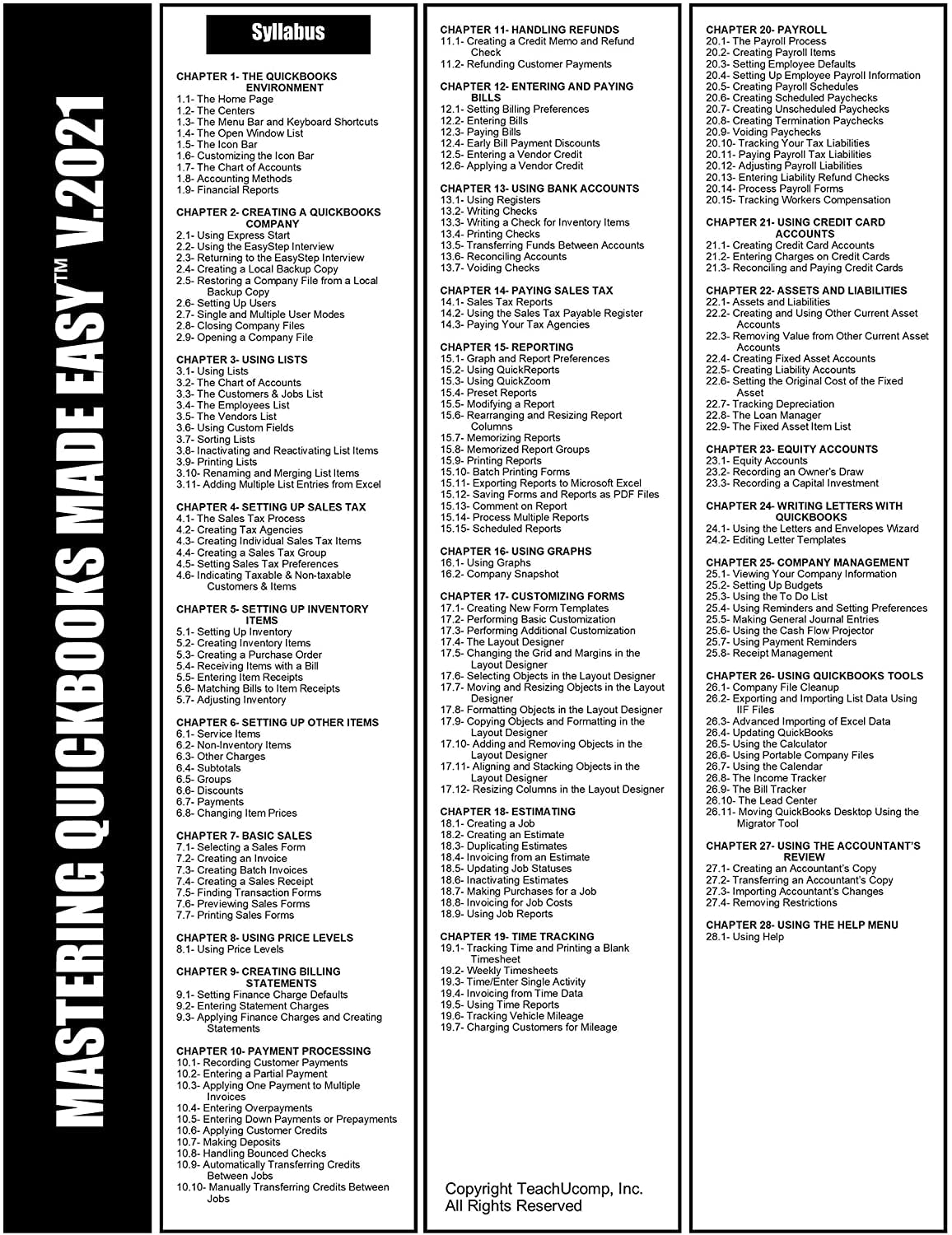 MASTERING QUICKBOOKS MADE EASY™ V.2021

Syllabus

CHAPTER 1- THE QUICKBOOKS ENVIRONMENT
1.1- The Home Page
1.2- The Centers
1.3- The Menu Bar and Keyboard Shortcuts
1.4- The Open Window List
1.5- The Icon Bar
1.6- Customizing the Icon Bar
1.7- The Chart of Accounts
1.8- Accounting Methods
1.9- Financial Reports

CHAPTER 2- CREATING A QUICKBOOKS COMPANY
2.1- Using Express Start
2.2- Using the EasyStep Interview
2.3- Returning to the EasyStep Interview
2.4- Creating a Local Backup Copy
2.5- Restoring a Company File from a Local Backup Copy
2.6- Setting Up Users
2.7- Single and Multiple User Modes
2.8- Closing Company Files
2.9- Opening a Company File

CHAPTER 3- USING LISTS
3.1- Using Lists
3.2- The Chart of Accounts
3.3- The Customers & Jobs List
3.4- The Employees List
3.5- The Vendors List
3.6- Using Custom Fields
3.7- Sorting Lists
3.8- Inactivating and Reactivating List Items
3.9- Printing Lists
3.10- Renaming and Merging List Items
3.11- Adding Multiple List Entries from Excel

CHAPTER 4- SETTING UP SALES TAX
4.1- The Sales Tax Process
4.2- Creating Tax Agencies
4.3- Creating Individual Sales Tax Items
4.4- Creating a Sales Tax Group
4.5- Setting Sales Tax Preferences
4.6- Indicating Taxable & Non-taxable Customers & Items

CHAPTER 5- SETTING UP INVENTORY ITEMS
5.1- Setting Up Inventory
5.2- Creating Inventory Items
5.3- Creating a Purchase Order
5.4- Receiving Items with a Bill
5.5- Entering Item Receipts
5.6- Matching Bills to Item Receipts
5.7- Adjusting Inventory

CHAPTER 6- SETTING UP OTHER ITEMS
6.1- Service Items
6.2- Non-Inventory Items
6.3- Other Charges
6.4- Subtotals
6.5- Groups
6.6- Discounts
6.7- Payments
6.8- Changing Item Prices

CHAPTER 7- BASIC SALES
7.1- Selecting a Sales Form
7.2- Creating an Invoice
7.3- Creating Batch Invoices
7.4- Creating a Sales Receipt
7.5- Finding Transaction Forms
7.6- Previewing Sales Forms
7.7- Printing Sales Forms

CHAPTER 8- USING PRICE LEVELS
8.1- Using Price Levels

CHAPTER 9- CREATING BILLING STATEMENTS
9.1- Setting Finance Charge Defaults
9.2- Entering Statement Charges
9.3- Applying Finance Charges and Creating Statements

CHAPTER 10- PAYMENT PROCESSING
10.1- Recording Customer Payments
10.2- Entering a Partial Payment
10.3- Applying One Payment to Multiple Invoices
10.4- Entering Overpayments
10.5- Entering Down Payments or Prepayments
10.6- Applying Customer Credits
10.7- Making Deposits
10.8- Handling Bounced Checks
10.9- Automatically Transferring Credits Between Jobs
10.10- Manually Transferring Credits Between Jobs

CHAPTER 11- HANDLING REFUNDS
11.1- Creating a Credit Memo and Refund Check
11.2- Refunding Customer Payments

CHAPTER 12- ENTERING AND PAYING BILLS
12.1- Setting Billing Preferences
12.2- Entering Bills
12.3- Paying Bills
12.4- Early Bill Payment Discounts
12.5- Entering a Vendor Credit
12.6- Applying a Vendor Credit

CHAPTER 13- USING BANK ACCOUNTS
13.1- Using Registers
13.2- Writing Checks
13.3- Writing a Check for Inventory Items
13.4- Printing Checks
13.5- Transferring Funds Between Accounts
13.6- Reconciling Accounts
13.7- Voiding Checks

CHAPTER 14- PAYING SALES TAX
14.1- Sales Tax Reports
14.2- Using the Sales Tax Payable Register
14.3- Paying Your Tax Agencies

CHAPTER 15- REPORTING
15.1- Graph and Report Preferences
15.2- Using QuickReports
15.3- Using QuickZoom
15.4- Preset Reports
15.5- Modifying a Report
15.6- Rearranging and Resizing Report Columns
15.7- Memorizing Reports
15.8- Memorized Report Groups
15.9- Printing Reports
15.10- Batch Printing Forms
15.11- Exporting Reports to Microsoft Excel
15.12- Saving Forms and Reports as PDF Files
15.13- Comment on Report
15.14- Process Multiple Reports
15.15- Scheduled Reports

CHAPTER 16- USING GRAPHS
16.1- Using Graphs
16.2- Company Snapshot

CHAPTER 17- CUSTOMIZING FORMS
17.1- Creating New Form Templates
17.2- Performing Basic Customization
17.3- Performing Additional Customization
17.4- The Layout Designer
17.5- Changing the Grid and Margins in the Layout Designer
17.6- Selecting Objects in the Layout Designer
17.7- Moving and Resizing Objects in the Layout Designer
17.8- Formatting Objects in the Layout Designer
17.9- Copying Objects and Formatting in the Layout Designer
17.10- Adding and Removing Objects in the Layout Designer
17.11- Aligning and Stacking Objects in the Layout Designer
17.12- Resizing Columns in the Layout Designer

CHAPTER 18- ESTIMATING
18.1- Creating a Job
18.2- Creating an Estimate
18.3- Duplicating Estimates
18.4- Invoicing from an Estimate
18.5- Updating Job Statuses
18.6- Inactivating Estimates
18.7- Making Purchases for a Job
18.8- Invoicing for Job Costs
18.9- Using Job Reports

CHAPTER 19- TIME TRACKING
19.1- Tracking Time and Printing a Blank Timesheet
19.2- Weekly Timesheets
19.3- Time/Enter Single Activity
19.4- Invoicing from Time Data
19.5- Using Time Reports
19.6- Tracking Vehicle Mileage
19.7- Charging Customers for Mileage

Copyright TeachUcomp, Inc.
All Rights Reserved

CHAPTER 20- PAYROLL
20.1- The Payroll Process
20.2- Creating Payroll Items
20.3- Setting Employee Defaults
20.4- Setting Up Employee Payroll Information
20.5- Creating Payroll Schedules
20.6- Creating Scheduled Paychecks
20.7- Creating Unscheduled Paychecks
20.8- Creating Termination Paychecks
20.9- Voiding Paychecks
20.10- Tracking Your Tax Liabilities
20.11- Paying Payroll Tax Liabilities
20.12- Adjusting Payroll Liabilities
20.13- Entering Liability Refund Checks
20.14- Process Payroll Forms
20.15- Tracking Workers Compensation

CHAPTER 21- USING CREDIT CARD ACCOUNTS
21.1- Creating Credit Card Accounts
21.2- Entering Charges on Credit Cards
21.3- Reconciling and Paying Credit Cards

CHAPTER 22- ASSETS AND LIABILITIES
22.1- Assets and Liabilities
22.2- Creating and Using Other Current Asset Accounts
22.3- Removing Value from Other Current Asset Accounts
22.4- Creating Fixed Asset Accounts
22.5- Creating Liability Accounts
22.6- Setting the Original Cost of the Fixed Asset
22.7- Tracking Depreciation
22.8- The Loan Manager
22.9- The Fixed Asset Item List

CHAPTER 23- EQUITY ACCOUNTS
23.1- Equity Accounts
23.2- Recording an Owner's Draw
23.3- Recording a Capital Investment

CHAPTER 24- WRITING LETTERS WITH QUICKBOOKS
24.1- Using the Letters and Envelopes Wizard
24.2- Editing Letter Templates

CHAPTER 25- COMPANY MANAGEMENT
25.1- Viewing Your Company Information
25.2- Setting Up Budgets
25.3- Using the To Do List
25.4- Using Reminders and Setting Preferences
25.5- Making General Journal Entries
25.6- Using the Cash Flow Projector
25.7- Using Payment Reminders
25.8- Receipt Management

CHAPTER 26- USING QUICKBOOKS TOOLS
26.1- Company File Cleanup
26.2- Exporting and Importing List Data Using IIF Files
26.3- Advanced Importing of Excel Data
26.4- Updating QuickBooks
26.5- Using the Calculator
26.6- Using Portable Company Files
26.7- Using the Calendar
26.8- The Income Tracker
26.9- The Bill Tracker
26.10- The Lead Center
26.11- Moving QuickBooks Desktop Using the Migrator Tool

CHAPTER 27- USING THE ACCOUNTANT'S REVIEW
27.1- Creating an Accountant's Copy
27.2- Transferring an Accountant's Copy
27.3- Importing Accountant's Changes
27.4- Removing Restrictions

CHAPTER 28- USING THE HELP MENU
28.1- Using Help